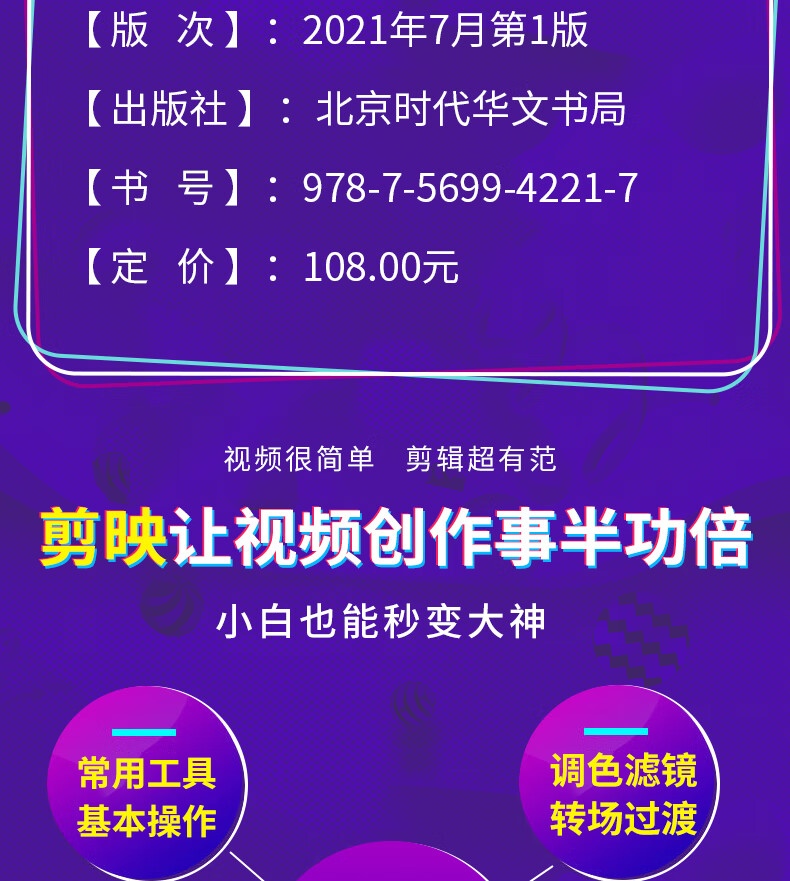 【版　次】：2021年7月第1版

【出版社】：北京时代华文书局

【书　号】：978-7-5699-4221-7

【定　价】：108.00元

视频很简单　剪辑超有范

剪映让视频创作事半功倍

小白也能秒变大神

常用工具
基本操作

调色滤镜
转场过渡